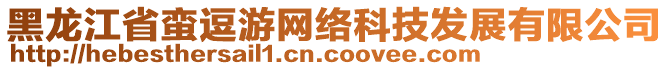 黑龙江省蛮逗游网络科技发展有限公司
http://hebesthersail1.cn.coovee.com